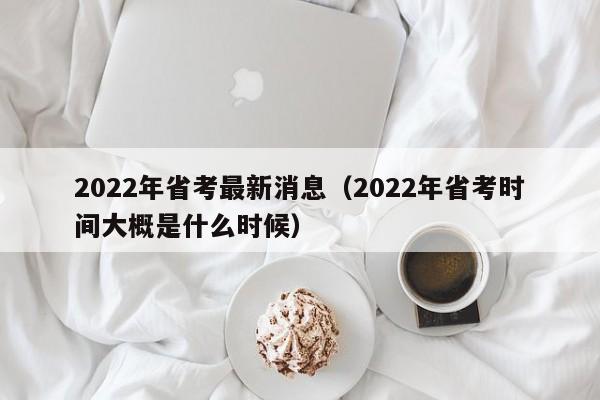 2022年省考最新消息（2022年省考时间大概是什么时候）